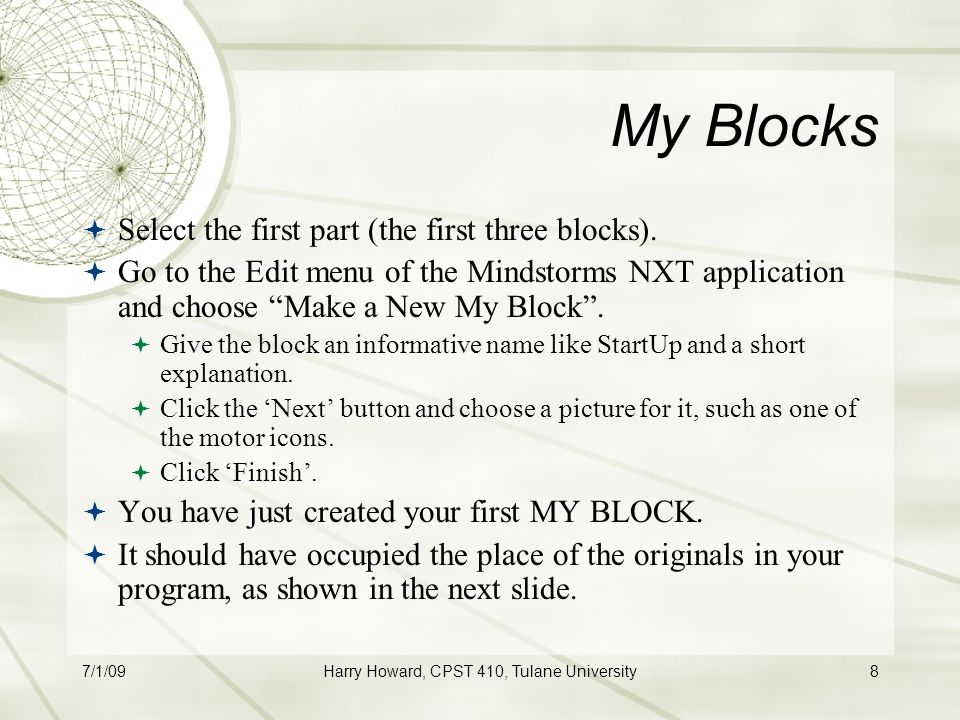 My Blocks

Select the first part (the first three blocks).

Go to the Edit menu of the Mindstorms NXT application and choose “Make a New My Block”.

Give the block an informative name like StartUp and a short explanation.

Click the ‘Next’ button and choose a picture for it, such as one of the motor icons.

Click ‘Finish’.

You have just created your first MY BLOCK.

It should have occupied the place of the originals in your program, as shown in the next slide.

7/1/09

Harry Howard, CPST 410, Tulane University

8